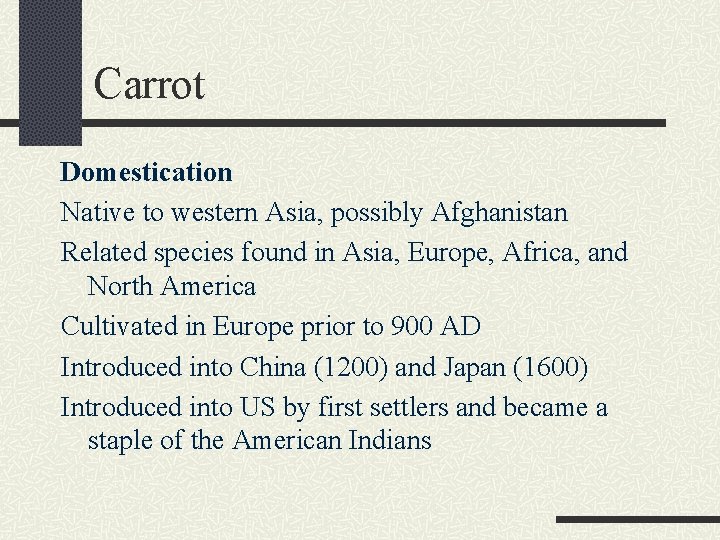 Carrot

Domestication

Native to western Asia, possibly Afghanistan

Related species found in Asia, Europe, Africa, and North America

Cultivated in Europe prior to 900 AD

Introduced into China (1200) and Japan (1600)

Introduced into US by first settlers and became a staple of the American Indians